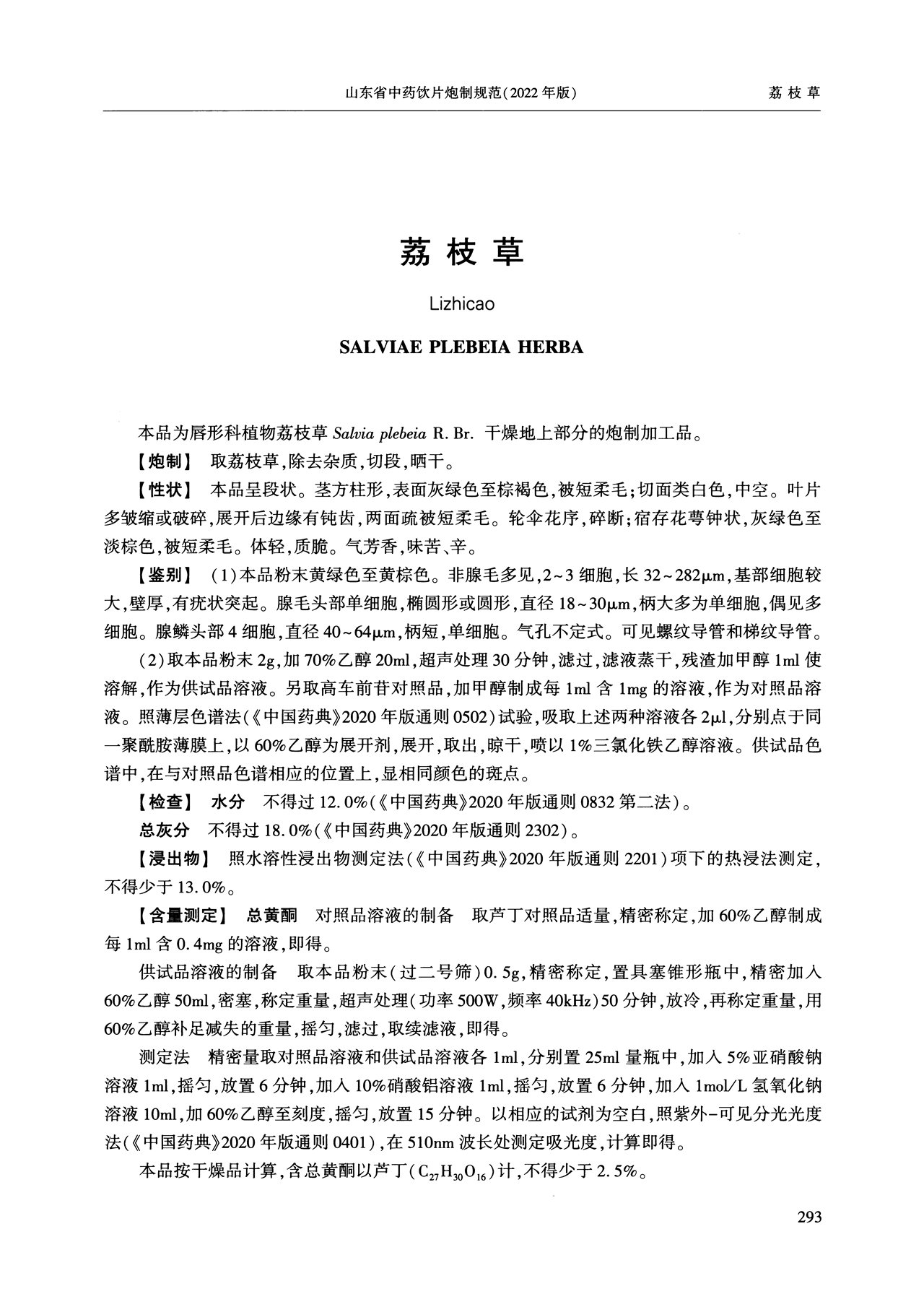 山东省中药饮片炮制规范(2022年版)　　荔枝草

荔枝草

Lizhicao

SALVIAE PLEBEIA HERBA

本品为唇形科植物荔枝草 Salvia plebeia R. Br. 干燥地上部分的炮制加工品。

【炮制】 取荔枝草,除去杂质,切段,晒干。

【性状】 本品呈段状。茎方柱形,表面灰绿色至棕褐色,被短柔毛;切面类白色,中空。叶片多皱缩或破碎,展开后边缘有钝齿,两面疏被短柔毛。轮伞花序,碎断;宿存花萼钟状,灰绿色至淡棕色,被短柔毛。体轻,质脆。气芳香,味苦、辛。

【鉴别】 (1)本品粉末黄绿色至黄棕色。非腺毛多见,2~3细胞,长32~282μm,基部细胞较大,壁厚,有疣状突起。腺毛头部单细胞,椭圆形或圆形,直径18~30μm,柄大多为单细胞,偶见多细胞。腺鳞头部4细胞,直径40~64μm,柄短,单细胞。气孔不定式。可见螺纹导管和梯纹导管。

(2)取本品粉末2g,加70%乙醇20ml,超声处理30分钟,滤过,滤液蒸干,残渣加甲醇1ml使溶解,作为供试品溶液。另取高车前苷对照品,加甲醇制成每1ml含1mg的溶液,作为对照品溶液。照薄层色谱法(《中国药典》2020年版通则0502)试验,吸取上述两种溶液各2μl,分别点于同一聚酰胺薄膜上,以60%乙醇为展开剂,展开,取出,晾干,喷以1%三氯化铁乙醇溶液。供试品色谱中,在与对照品色谱相应的位置上,显相同颜色的斑点。

【检查】 水分 不得过12.0%(《中国药典》2020年版通则0832第二法)。

总灰分 不得过18.0%(《中国药典》2020年版通则2302)。

【浸出物】 照水溶性浸出物测定法(《中国药典》2020年版通则2201)项下的热浸法测定,不得少于13.0%。

【含量测定】 总黄酮 对照品溶液的制备 取芦丁对照品适量,精密称定,加60%乙醇制成每1ml含0.4mg的溶液,即得。

供试品溶液的制备 取本品粉末(过二号筛)0.5g,精密称定,置具塞锥形瓶中,精密加入60%乙醇50ml,密塞,称定重量,超声处理(功率500W,频率40kHz)50分钟,放冷,再称定重量,用60%乙醇补足减失的重量,摇匀,滤过,取续滤液,即得。

测定法 精密量取对照品溶液和供试品溶液各1ml,分别置25ml量瓶中,加入5%亚硝酸钠溶液1ml,摇匀,放置6分钟,加入10%硝酸铝溶液1ml,摇匀,放置6分钟,加入1mol/L氢氧化钠溶液10ml,加60%乙醇至刻度,摇匀,放置15分钟。以相应的试剂为空白,照紫外-可见分光光度法(《中国药典》2020年版通则0401),在510nm波长处测定吸光度,计算即得。

本品按干燥品计算,含总黄酮以芦丁($C_{27}H_{30}O_{16}$)计,不得少于2.5%。

293